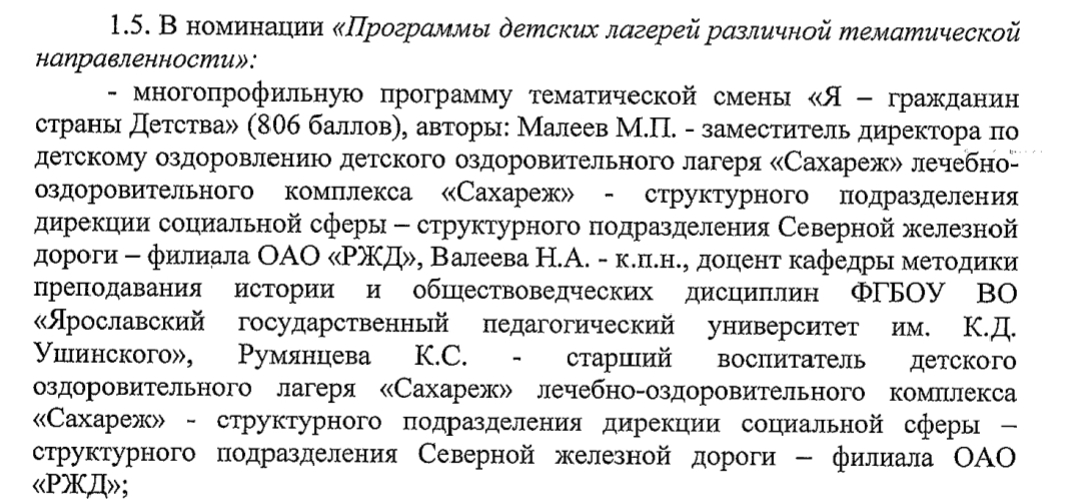 1.5. В номинации «Программы детских лагерей различной тематической направленности»:

- многопрофильную программу тематической смены «Я – гражданин страны Детства» (806 баллов), авторы: Малеев М.П. - заместитель директора по детскому оздоровлению детского оздоровительного лагеря «Сахареж» лечебно-оздоровительного комплекса «Сахареж» - структурного подразделения дирекции социальной сферы – структурного подразделения Северной железной дороги – филиала ОАО «РЖД», Валеева Н.А. - к.п.н., доцент кафедры методики преподавания истории и обществоведческих дисциплин ФГБОУ ВО «Ярославский государственный педагогический университет им. К.Д. Ушинского», Румянцева К.С. - старший воспитатель детского оздоровительного лагеря «Сахареж» лечебно-оздоровительного комплекса «Сахареж» - структурного подразделения дирекции социальной сферы – структурного подразделения Северной железной дороги – филиала ОАО «РЖД»;